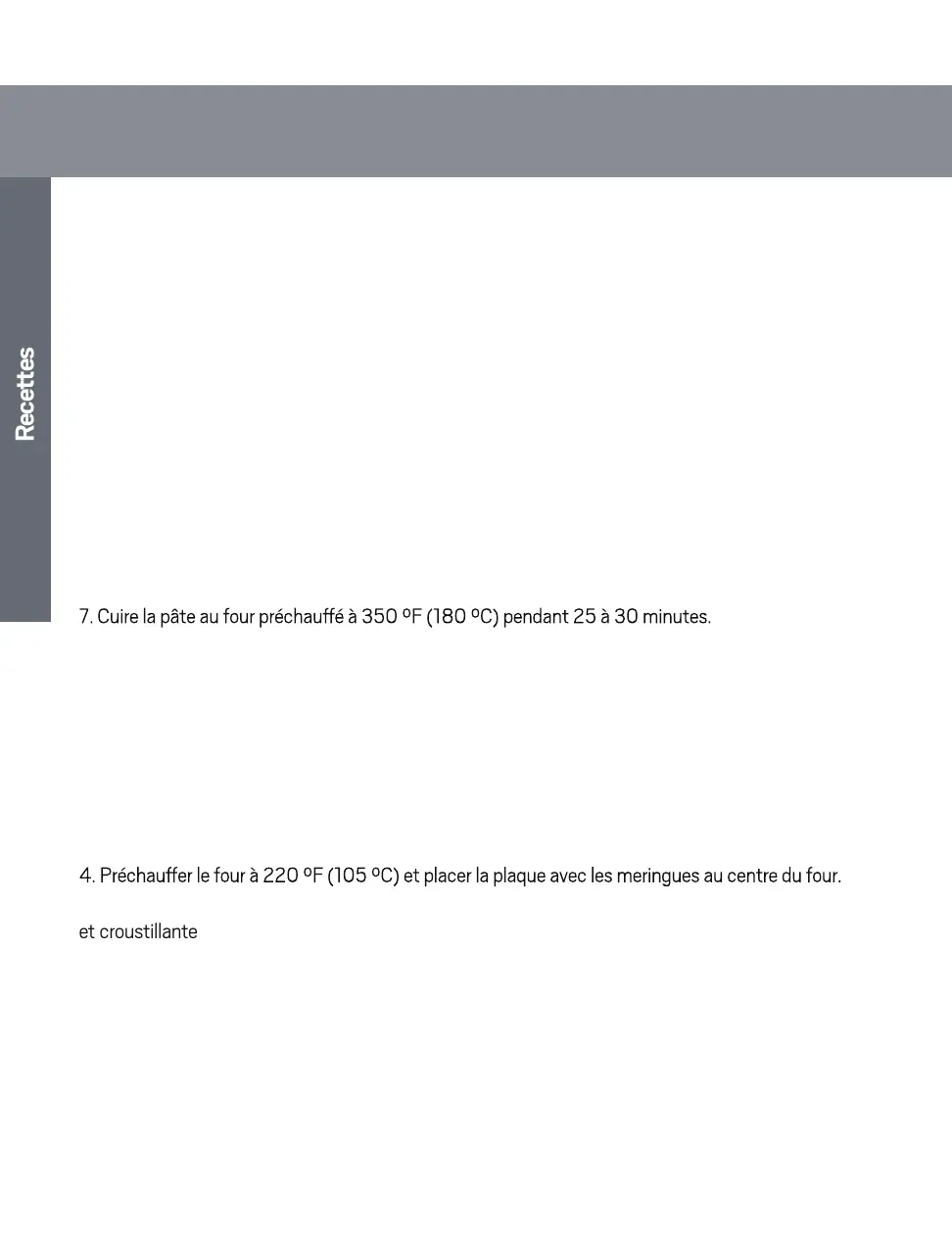 Recettes

7. Cuire la pâte au four préchauffé à 350 ºF (180 ºC) pendant 25 à 30 minutes.

4. Préchauffer le four à 220 ºF (105 ºC) et placer la plaque avec les meringues au centre du four.

et croustillante